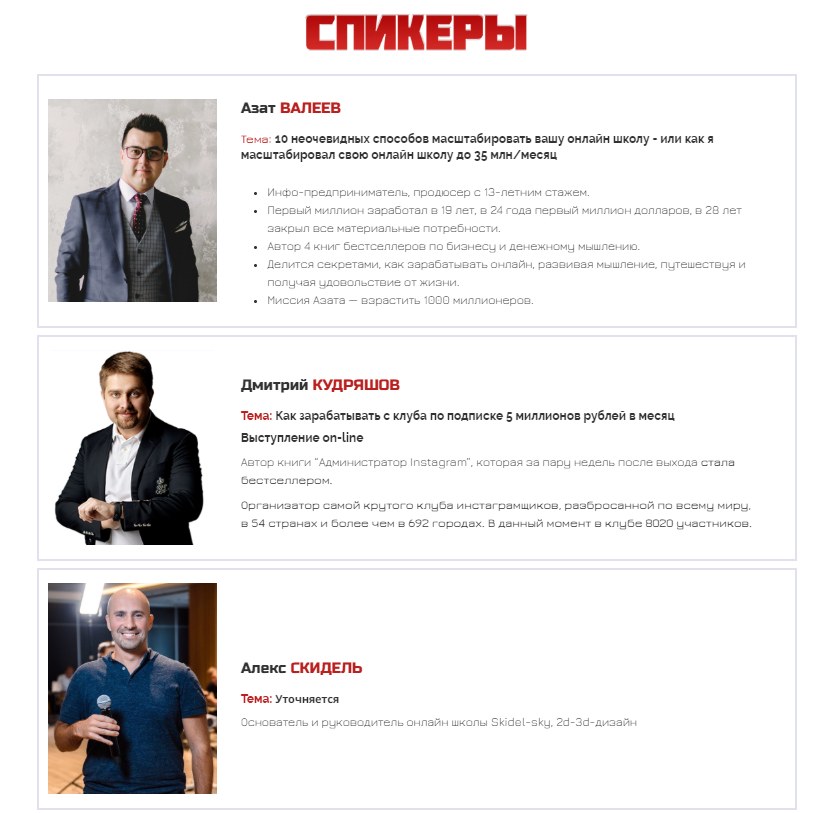 СПИКЕРЫ

Азат ВАЛЕЕВ

Тема: 10 неочевидных способов масштабировать вашу онлайн школу - или как я масштабировал свою онлайн школу до 35 млн/месяц

• Инфо-предприниматель, продюсер с 13-летним стажем.
• Первый миллион заработал в 19 лет, в 24 года первый миллион долларов, в 28 лет закрыл все материальные потребности.
• Автор 4 книг бестселлеров по бизнесу и денежному мышлению.
• Делится секретами, как зарабатывать онлайн, развивая мышление, путешествуя и получая удовольствие от жизни.
• Миссия Азата — взрастить 1000 миллионеров.

Дмитрий КУДРЯШОВ

Тема: Как зарабатывать с клуба по подписке 5 миллионов рублей в месяц

Выступление on-line

Автор книги "Администратор Instagram", которая за пару недель после выхода стала бестселлером.

Организатор самой крутого клуба инстаграмщиков, разбросанной по всему миру, в 54 странах и более чем в 692 городах. В данный момент в клубе 8020 участников.

Алекс СКИДЕЛЬ

Тема: Уточняется

Основатель и руководитель онлайн школы Skidel-sky, 2d-3d-дизайн